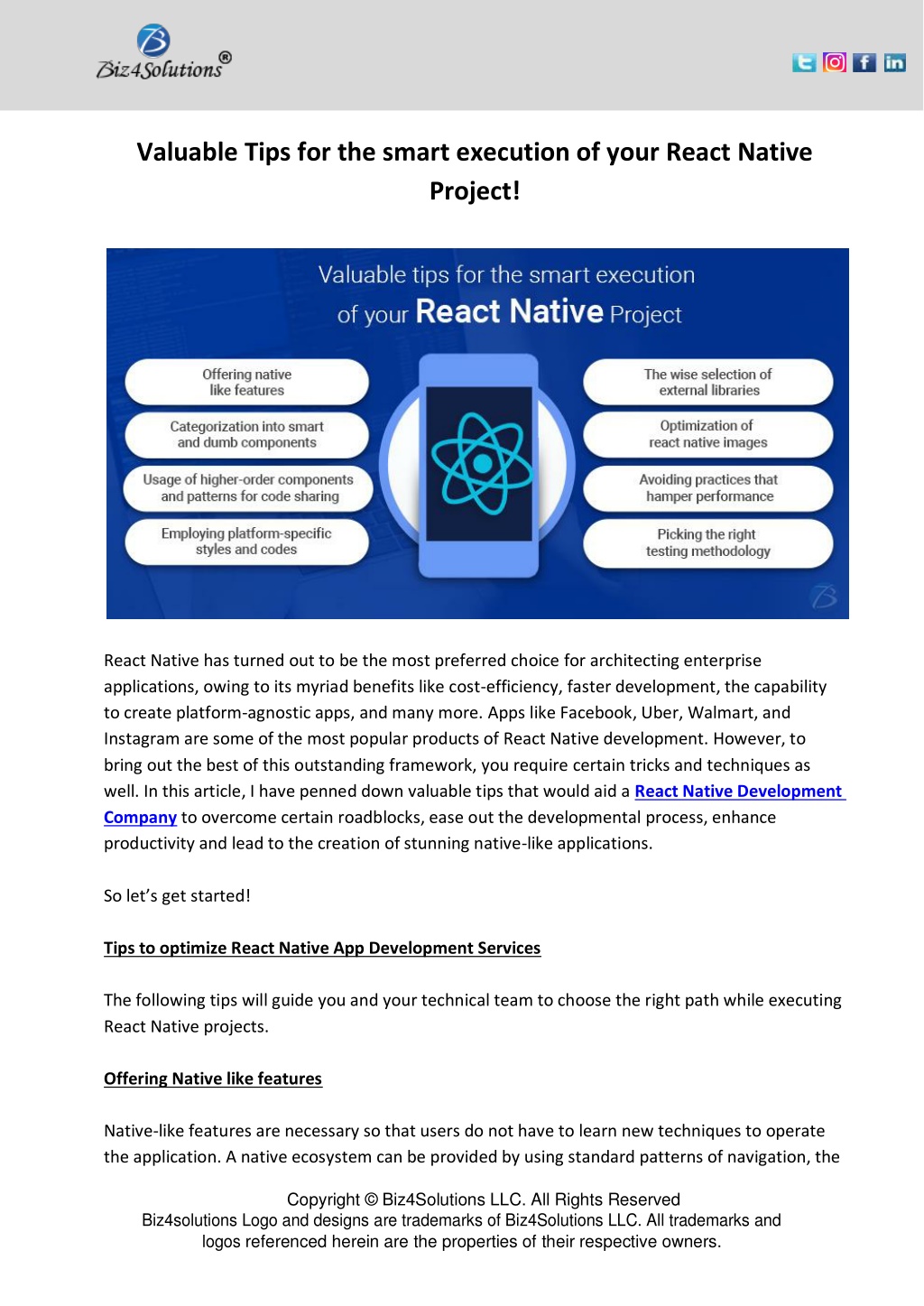 Biz4Solutions®

Valuable Tips for the smart execution of your React Native Project!

Valuable tips for the smart execution of your React Native Project

Offering native like features

Categorization into smart and dumb components

Usage of higher-order components and patterns for code sharing

Employing platform-specific styles and codes

The wise selection of external libraries

Optimization of react native images

Avoiding practices that hamper performance

Picking the right testing methodology

React Native has turned out to be the most preferred choice for architecting enterprise applications, owing to its myriad benefits like cost-efficiency, faster development, the capability to create platform-agnostic apps, and many more. Apps like Facebook, Uber, Walmart, and Instagram are some of the most popular products of React Native development. However, to bring out the best of this outstanding framework, you require certain tricks and techniques as well. In this article, I have penned down valuable tips that would aid a React Native Development Company to overcome certain roadblocks, ease out the developmental process, enhance productivity and lead to the creation of stunning native-like applications.

So let's get started!

Tips to optimize React Native App Development Services

The following tips will guide you and your technical team to choose the right path while executing React Native projects.

Offering Native like features

Native-like features are necessary so that users do not have to learn new techniques to operate the application. A native ecosystem can be provided by using standard patterns of navigation, the

Copyright © Biz4Solutions LLC. All Rights Reserved
Biz4solutions Logo and designs are trademarks of Biz4Solutions LLC. All trademarks and logos referenced herein are the properties of their respective owners.